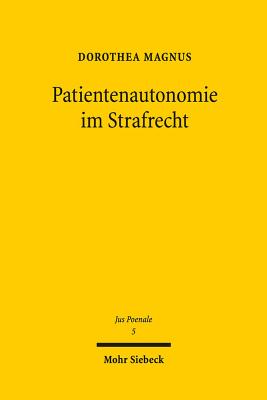 DOROTHEA MAGNUS

Patientenautonomie im Strafrecht

Jus Poenale
5

Mohr Siebeck